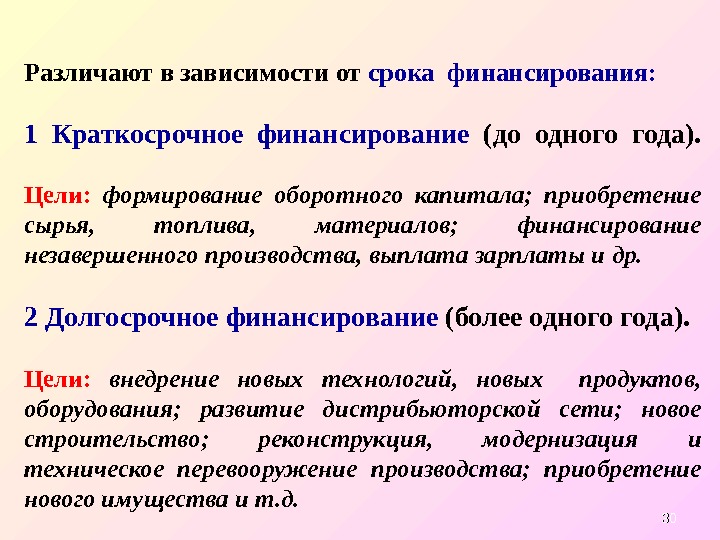 Различают в зависимости от срока финансирования:

1 Краткосрочное финансирование (до одного года).

Цели: формирование оборотного капитала; приобретение сырья, топлива, материалов; финансирование незавершенного производства, выплата зарплаты и др.

2 Долгосрочное финансирование (более одного года).

Цели: внедрение новых технологий, новых продуктов, оборудования; развитие дистрибьюторской сети; новое строительство; реконструкция, модернизация и техническое перевооружение производства; приобретение нового имущества и т.д.

30